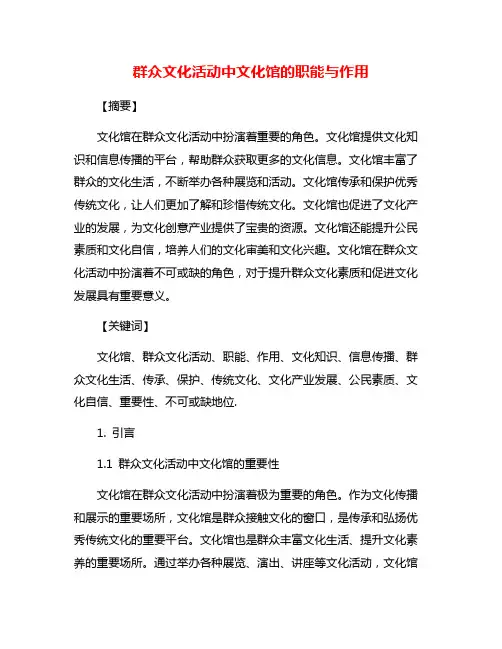 群众文化活动中文化馆的职能与作用

【摘要】

文化馆在群众文化活动中扮演着重要的角色。文化馆提供文化知识和信息传播的平台，帮助群众获取更多的文化信息。文化馆丰富了群众的文化生活，不断举办各种展览和活动。文化馆传承和保护优秀传统文化，让人们更加了解和珍惜传统文化。文化馆也促进了文化产业的发展，为文化创意产业提供了宝贵的资源。文化馆还能提升公民素质和文化自信，培养人们的文化审美和文化兴趣。文化馆在群众文化活动中扮演着不可或缺的角色，对于提升群众文化素质和促进文化发展具有重要意义。

【关键词】

文化馆、群众文化活动、职能、作用、文化知识、信息传播、群众文化生活、传承、保护、传统文化、文化产业发展、公民素质、文化自信、重要性、不可或缺地位.

1. 引言

1.1 群众文化活动中文化馆的重要性

文化馆在群众文化活动中扮演着极为重要的角色。作为文化传播和展示的重要场所，文化馆是群众接触文化的窗口，是传承和弘扬优秀传统文化的重要平台。文化馆也是群众丰富文化生活、提升文化素养的重要场所。通过举办各种展览、演出、讲座等文化活动，文化馆